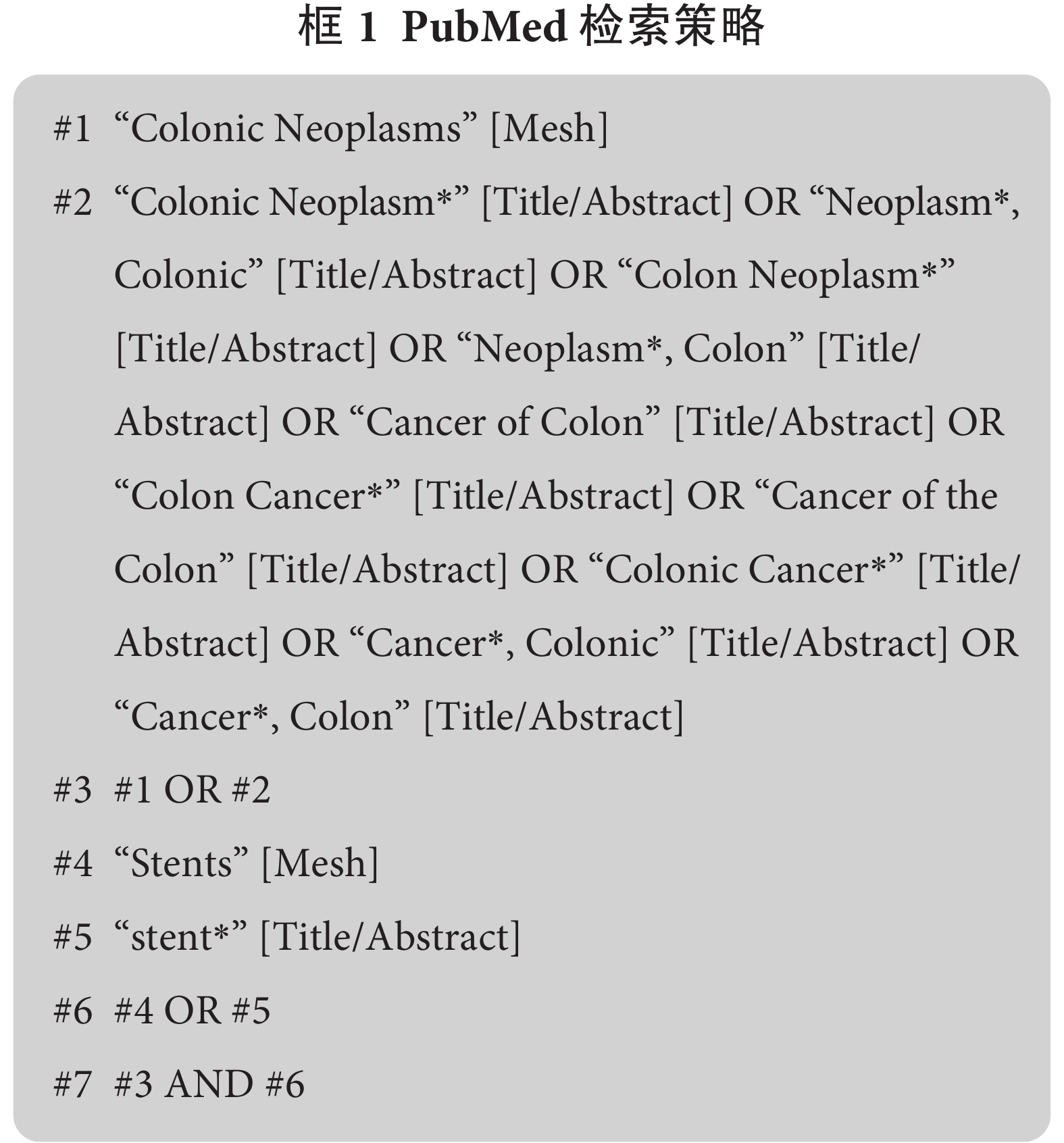 框 1 PubMed 检索策略

#1 “Colonic Neoplasms” [Mesh]

#2 “Colonic Neoplasm*” [Title/Abstract] OR “Neoplasm*, Colonic” [Title/Abstract] OR “Colon Neoplasm*” [Title/Abstract] OR “Neoplasm*, Colon” [Title/Abstract] OR “Cancer of Colon” [Title/Abstract] OR “Colon Cancer*” [Title/Abstract] OR “Cancer of the Colon” [Title/Abstract] OR “Colonic Cancer*” [Title/Abstract] OR “Cancer*, Colonic” [Title/Abstract] OR “Cancer*, Colon” [Title/Abstract]

#3 #1 OR #2

#4 “Stents” [Mesh]

#5 “stent*” [Title/Abstract]

#6 #4 OR #5

#7 #3 AND #6